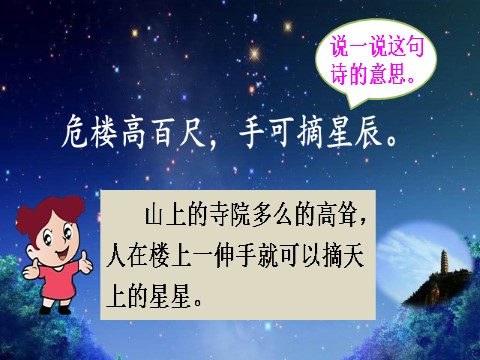 说一说这句诗的意思。

危楼高百尺，手可摘星辰。

山上的寺院多么的高耸，人在楼上一伸手就可以摘天上的星星。